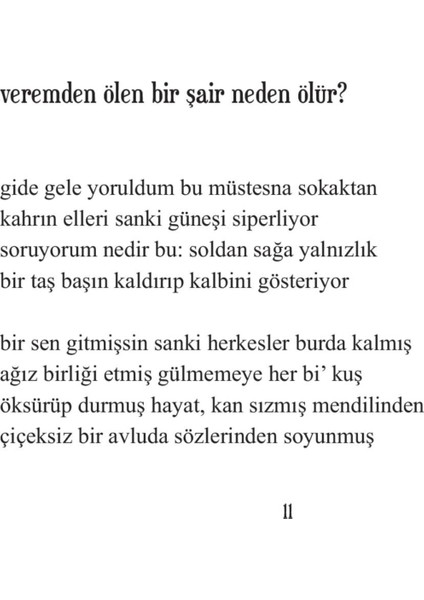 veremden ölen bir şair neden ölür?

gide gele yoruldum bu müstesna sokaktan
kahrın elleri sanki güneşi siperliyor
soruyorum nedir bu: soldan sağa yalnızlık
bir taş başın kaldırıp kalbini gösteriyor

bir sen gitmişsin sanki herkesler burda kalmış
ağız birliği etmiş gülmemeye her bi' kuş
öksürüp durmuş hayat, kan sızmış mendilinden
çiçeksiz bir avluda sözlerinden soyunmuş

11